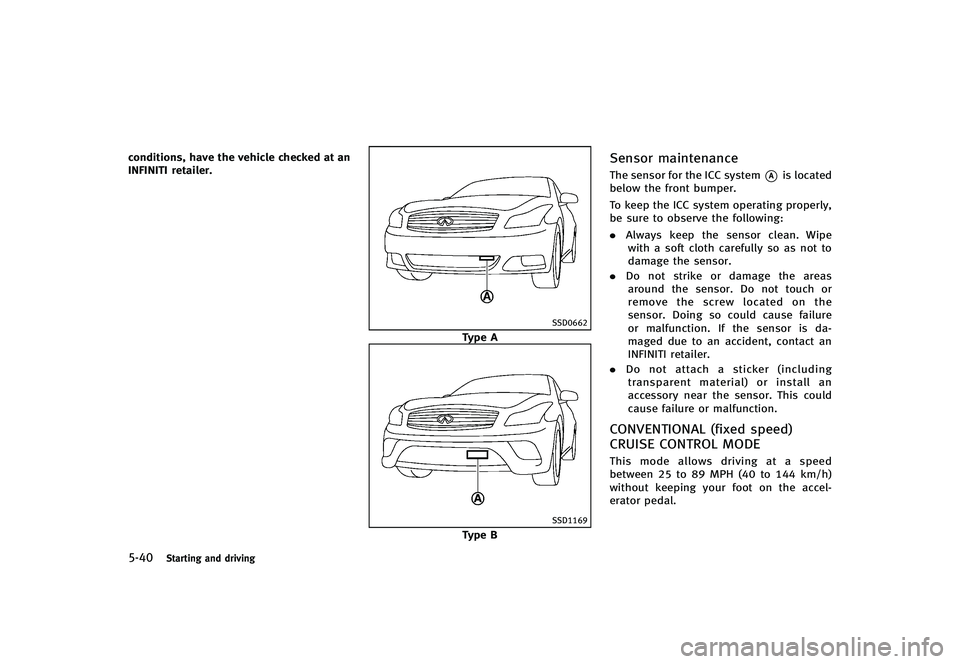 conditions, have the vehicle checked at an INFINITI retailer.

A

SSD0662

Type A

A

SSD1169

Type B

Sensor maintenance

The sensor for the ICC system A is located below the front bumper.

To keep the ICC system operating properly, be sure to observe the following:

. Always keep the sensor clean. Wipe with a soft cloth carefully so as not to damage the sensor.

. Do not strike or damage the areas around the sensor. Do not touch or remove the screw located on the sensor. Doing so could cause failure or malfunction. If the sensor is damaged due to an accident, contact an INFINITI retailer.

. Do not attach a sticker (including transparent material) or install an accessory near the sensor. This could cause failure or malfunction.

CONVENTIONAL (fixed speed) CRUISE CONTROL MODE

This mode allows driving at a speed between 25 to 89 MPH (40 to 144 km/h) without keeping your foot on the accelerator pedal.

5-40 Starting and driving

carmanualsonline.info